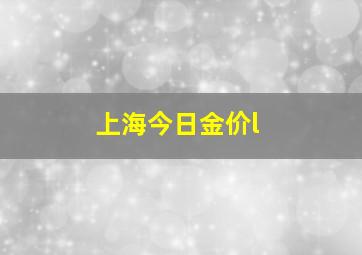 上海今日金价l